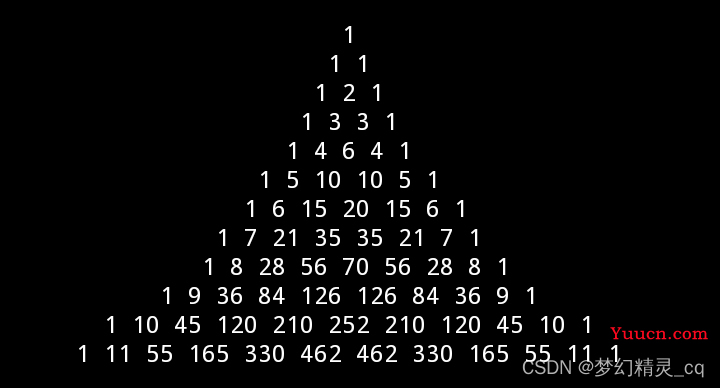 1
1 1
1 2 1
1 3 3 1
1 4 6 4 1
1 5 10 10 5 1
1 6 15 20 15 6 1
1 7 21 35 35 21 7 1
1 8 28 56 70 56 28 8 1
1 9 36 84 126 126 84 36 9 1
1 10 45 120 210 252 210 120 45 10 1
1 11 55 165 330 462 462 330 165 55 11 1

Yuucn.com
CSDN @梦幻精灵_cq